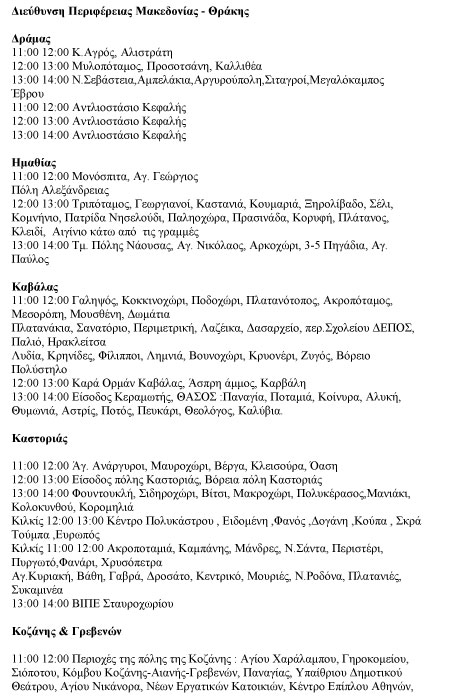 Διεύθυνση Περιφέρειας Μακεδονίας - Θράκης

Δράμας
11:00 12:00 Κ.Αγρός, Αλιστράτη
12:00 13:00 Μυλοπόταμος, Προσοτσάνη, Καλλιθέα
13:00 14:00 Ν.Σεβάστεια,Αμπελάκια,Αργυρούπολη,Σιταγροί,Μεγαλόκαμπος Έβρου
11:00 12:00 Αντλιοστάσιο Κεφαλής
12:00 13:00 Αντλιοστάσιο Κεφαλής
13:00 14:00 Αντλιοστάσιο Κεφαλής

Ημαθίας
11:00 12:00 Μονόσπιτα, Αγ. Γεώργιος
Πόλη Αλεξάνδρειας
12:00 13:00 Τριπόταμος, Γεωργιανοί, Καστανιά, Κουμαριά, Ξηρολίβαδο, Σέλι, Κομνήνιο, Πατρίδα Νησελούδι, Παληοχώρα, Πρασινάδα, Κορυφή, Πλάτανος, Κλειδί, Αιγίνιο κάτω από τις γραμμές
13:00 14:00 Τμ. Πόλης Νάουσας, Αγ. Νικόλαος, Αρκοχώρι, 3-5 Πηγάδια, Αγ. Παύλος

Καβάλας
11:00 12:00 Γαληψός, Κοκκινοχώρι, Ποδοχώρι, Πλατανότοπος, Ακροπόταμος, Μεσορόπη, Μουσθένη, Δωμάτια
Πλατανάκια, Σανατόριο, Περιμετρική, Λαζέικα, Δασαρχείο, περ.Σχολείου ΔΕΠΟΣ, Παλιό, Ηρακλείτσα
Λυδία, Κρηνίδες, Φίλιπποι, Λημνιά, Βουνοχώρι, Κρυονέρι, Ζυγός, Βόρειο Πολύστηλο
12:00 13:00 Καρά Ορμάν Καβάλας, Άσπρη άμμος, Καρβάλη
13:00 14:00 Είσοδος Κεραμωτής, ΘΑΣΟΣ :Παναγία, Ποταμιά, Κοίνυρα, Αλυκή, Θυμωνιά, Αστρίς, Ποτός, Πευκάρι, Θεολόγος, Καλύβια.

Καστοριάς

11:00 12:00 Άγ. Ανάργυροι, Μαυροχώρι, Βέργα, Κλεισούρα, Όαση
12:00 13:00 Είσοδος πόλης Καστοριάς, Βόρεια πόλη Καστοριάς
13:00 14:00 Φουντουκλή, Σιδηροχώρι, Βίτσι, Μακροχώρι, Πολυκέρασος,Μανιάκι, Κολοκυνθού, Κορομηλιά
Κιλκίς 12:00 13:00 Κέντρο Πολυκάστρου , Ειδομένη ,Φανός ,Δογάνη ,Κούπα , Σκρά Τούμπα ,Ευρωπός
Κιλκίς 11:00 12:00 Ακροποταμιά, Καμπάνης, Μάνδρες, Ν.Σάντα, Περιστέρι, Πυργωτό,Φανάρι, Χρυσόπετρα
Αγ.Κυριακή, Βάθη, Γαβρά, Δροσάτο, Κεντρικό, Μουριές, Ν.Ροδόνα, Πλατανιές, Συκαμινέα
13:00 14:00 ΒΙΠΕ Σταυροχωρίου

Κοζάνης & Γρεβενών

11:00 12:00 Περιοχές της πόλης της Κοζάνης : Αγίου Χαράλαμπου, Γηροκομείου, Σιόποτου, Κόμβου Κοζάνης-Αιανής-Γρεβενών, Παναγίας, Υπαίθριου Δημοτικού Θεάτρου, Αγίου Νικάνορα, Νέων Εργατικών Κατοικιών, Κέντρο Επίπλου Αθηνών,